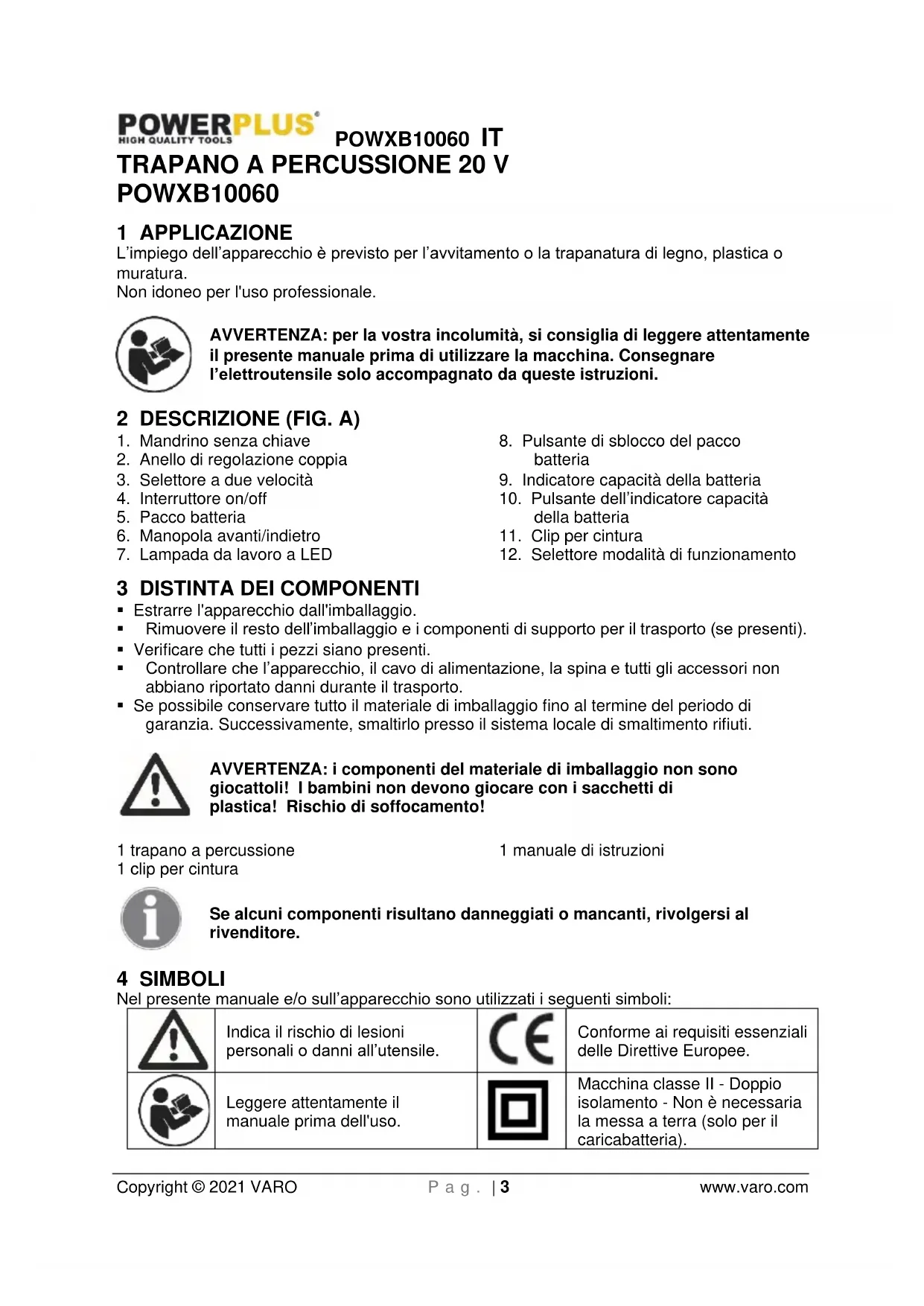 POWERPLUS®
HIGH QUALITY TOOLS
POWXB10060 IT

TRAPANO A PERCUSSIONE 20 V
POWXB10060

1 APPLICAZIONE
L'impiego dell'apparecchio è previsto per l'avvitamento o la trapanatura di legno, plastica o muratura.
Non idoneo per l'uso professionale.

AVVERTENZA: per la vostra incolumità, si consiglia di leggere attentamente il presente manuale prima di utilizzare la macchina. Consegnare l'elettroutensile solo accompagnato da queste istruzioni.

2 DESCRIZIONE (FIG. A)
1. Mandrino senza chiave
2. Anello di regolazione coppia
3. Selettore a due velocità
4. Interruttore on/off
5. Pacco batteria
6. Manopola avanti/indietro
7. Lampada da lavoro a LED

8. Pulsante di sblocco del pacco batteria
9. Indicatore capacità della batteria
10. Pulsante dell'indicatore capacità della batteria
11. Clip per cintura
12. Selettore modalità di funzionamento

3 DISTINTA DEI COMPONENTI
▪ Estrarre l'apparecchio dall'imballaggio.
▪ Rimuovere il resto dell'imballaggio e i componenti di supporto per il trasporto (se presenti).
▪ Verificare che tutti i pezzi siano presenti.
▪ Controllare che l'apparecchio, il cavo di alimentazione, la spina e tutti gli accessori non abbiano riportato danni durante il trasporto.
▪ Se possibile conservare tutto il materiale di imballaggio fino al termine del periodo di garanzia. Successivamente, smaltirlo presso il sistema locale di smaltimento rifiuti.

AVVERTENZA: i componenti del materiale di imballaggio non sono giocattoli! I bambini non devono giocare con i sacchetti di plastica! Rischio di soffocamento!

1 trapano a percussione
1 clip per cintura

1 manuale di istruzioni

Se alcuni componenti risultano danneggiati o mancanti, rivolgersi al rivenditore.

4 SIMBOLI
Nel presente manuale e/o sull'apparecchio sono utilizzati i seguenti simboli:

| | | | |
|---|---|---|---|
| | Indica il rischio di lesioni personali o danni all'utensile. | CE | Conforme ai requisiti essenziali delle Direttive Europee. |
| | Leggere attentamente il manuale prima dell'uso. | | Macchina classe II - Doppio isolamento - Non è necessaria la messa a terra (solo per il caricabatteria). |

Copyright © 2021 VARO    P a g . | 3    www.varo.com